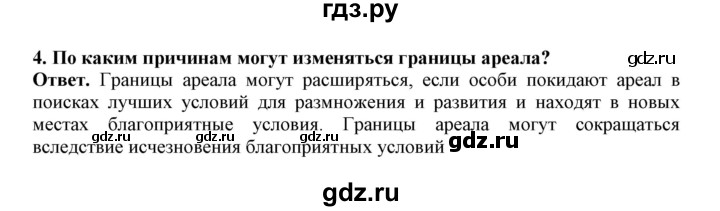 гдз.ру

4. По каким причинам могут изменяться границы ареала? gdz.ru

Ответ. Границы ареала могут расширяться, если особи покидают ареал в поисках лучших условий для размножения и развития и находят в новых местах благоприятные условия. Границы ареала могут сокращаться вследствие исчезновения благоприятных условий

gdz.ru gdz.ru gdz.ru gdz.ru

gdz.ru